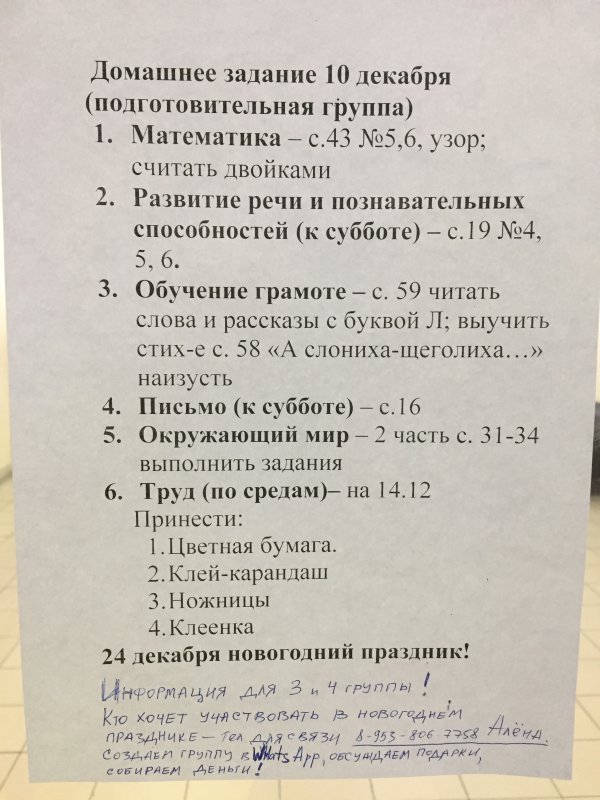 Домашнее задание 10 декабря (подготовительная группа)

1. Математика – с.43 №5,6, узор; считать двойками
2. Развитие речи и познавательных способностей (к субботе) – с.19 №4, 5, 6.
3. Обучение грамоте – с. 59 читать слова и рассказы с буквой Л; выучить стих-е с. 58 «А слониха-щеголиха…» наизусть
4. Письмо (к субботе) – с.16
5. Окружающий мир – 2 часть с. 31-34 выполнить задания
6. Труд (по средам)– на 14.12
Принести:
1. Цветная бумага.
2. Клей-карандаш
3. Ножницы
4. Клеенка

24 декабря новогодний праздник!

Информация для 3 и 4 группы!
Кто хочет участвовать в новогоднем празднике – тел для связи 8-953-806 7758 Алёна.
Создаем группу в WhatsApp, обсуждаем подарки, собираем деньги!